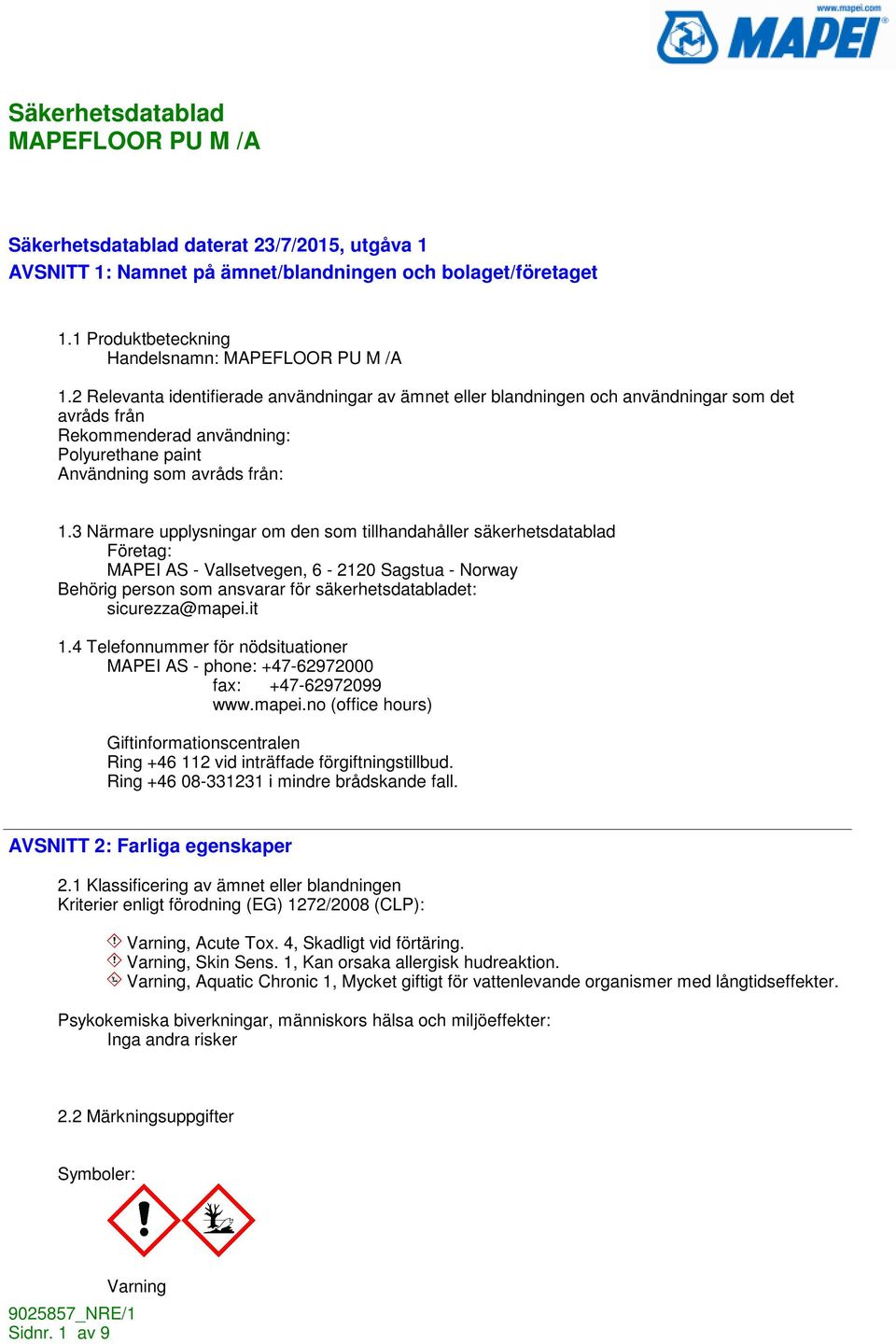 www.mapei.com
MAPEI

Säkerhetsdatablad
MAPEFLOOR PU M /A

Säkerhetsdatablad daterat 23/7/2015, utgåva 1
AVSNITT 1: Namnet på ämnet/blandningen och bolaget/företaget

1.1 Produktbeteckning
Handelsnamn: MAPEFLOOR PU M /A

1.2 Relevanta identifierade användningar av ämnet eller blandningen och användningar som det avråds från
Rekommenderad användning:
Polyurethane paint
Användning som avråds från:

1.3 Närmare upplysningar om den som tillhandahåller säkerhetsdatablad
Företag:
MAPEI AS - Vallsetvegen, 6 - 2120 Sagstua - Norway
Behörig person som ansvarar för säkerhetsdatabladet:
sicurezza@mapei.it

1.4 Telefonnummer för nödsituationer
MAPEI AS - phone: +47-62972000
fax: +47-62972099
www.mapei.no (office hours)

Giftinformationscentralen
Ring +46 112 vid inträffade förgiftningstillbud.
Ring +46 08-331231 i mindre brådskande fall.

AVSNITT 2: Farliga egenskaper

2.1 Klassificering av ämnet eller blandningen
Kriterier enligt förodning (EG) 1272/2008 (CLP):

Varning, Acute Tox. 4, Skadligt vid förtäring.
Varning, Skin Sens. 1, Kan orsaka allergisk hudreaktion.
Varning, Aquatic Chronic 1, Mycket giftigt för vattenlevande organismer med långtidseffekter.

Psykokemiska biverkningar, människors hälsa och miljöeffekter:
Inga andra risker

2.2 Märkningsuppgifter

Symboler:

Varning

9025857_NRE/1
Sidnr. 1 av 9